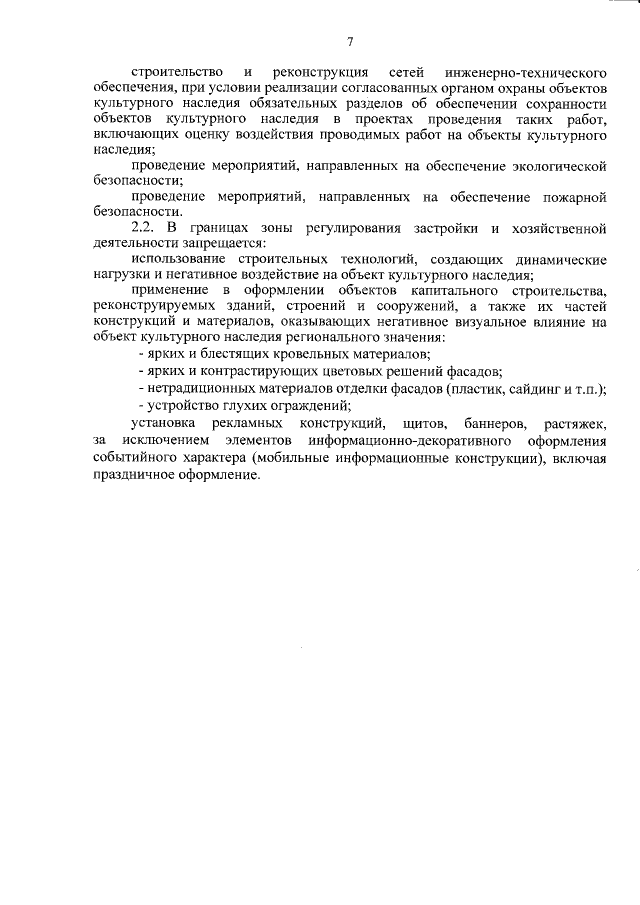 7

строительство и реконструкция сетей инженерно-технического обеспечения, при условии реализации согласованных органом охраны объектов культурного наследия обязательных разделов об обеспечении сохранности объектов культурного наследия в проектах проведения таких работ, включающих оценку воздействия проводимых работ на объекты культурного наследия;

проведение мероприятий, направленных на обеспечение экологической безопасности;

проведение мероприятий, направленных на обеспечение пожарной безопасности.

2.2. В границах зоны регулирования застройки и хозяйственной деятельности запрещается:

использование строительных технологий, создающих динамические нагрузки и негативное воздействие на объект культурного наследия;

применение в оформлении объектов капитального строительства, реконструируемых зданий, строений и сооружений, а также их частей конструкций и материалов, оказывающих негативное визуальное влияние на объект культурного наследия регионального значения:

- ярких и блестящих кровельных материалов;
- ярких и контрастирующих цветовых решений фасадов;
- нетрадиционных материалов отделки фасадов (пластик, сайдинг и т.п.);
- устройство глухих ограждений;

установка рекламных конструкций, щитов, баннеров, растяжек, за исключением элементов информационно-декоративного оформления событийного характера (мобильные информационные конструкции), включая праздничное оформление.